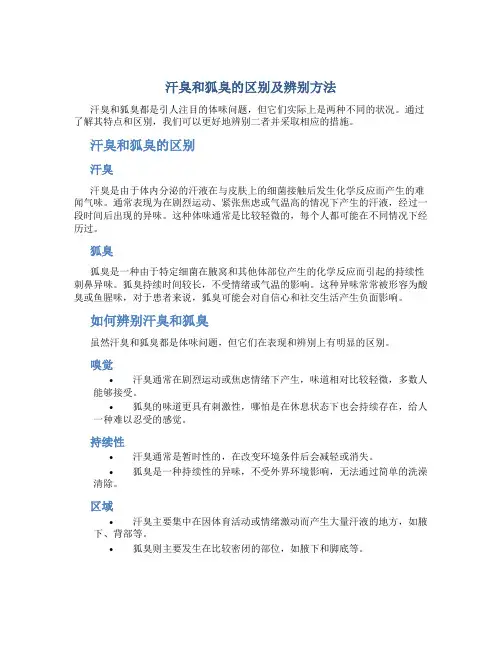 汗臭和狐臭的区别及辨别方法

汗臭和狐臭都是引人注目的体味问题，但它们实际上是两种不同的状况。通过了解其特点和区别，我们可以更好地辨别二者并采取相应的措施。

汗臭和狐臭的区别

汗臭

汗臭是由于体内分泌的汗液在与皮肤上的细菌接触后发生化学反应而产生的难闻气味。通常表现为在剧烈运动、紧张焦虑或气温高的情况下产生的汗液，经过一段时间后出现的异味。这种体味通常是比较轻微的，每个人都可能在不同情况下经历过。

狐臭

狐臭是一种由于特定细菌在腋窝和其他体部位产生的化学反应而引起的持续性刺鼻异味。狐臭持续时间较长，不受情绪或气温的影响。这种异味常常被形容为酸臭或鱼腥味，对于患者来说，狐臭可能会对自信心和社交生活产生负面影响。

如何辨别汗臭和狐臭

虽然汗臭和狐臭都是体味问题，但它们在表现和辨别上有明显的区别。

嗅觉

• 汗臭通常在剧烈运动或焦虑情绪下产生，味道相对比较轻微，多数人能够接受。

• 狐臭的味道更具有刺激性，哪怕是在休息状态下也会持续存在，给人一种难以忍受的感觉。

持续性

• 汗臭通常是暂时性的，在改变环境条件后会减轻或消失。

• 狐臭是一种持续性的异味，不受外界环境影响，无法通过简单的洗澡清除。

区域

• 汗臭主要集中在因体育活动或情绪激动而产生大量汗液的地方，如腋下、背部等。

• 狐臭则主要发生在比较密闭的部位，如腋下和脚底等。